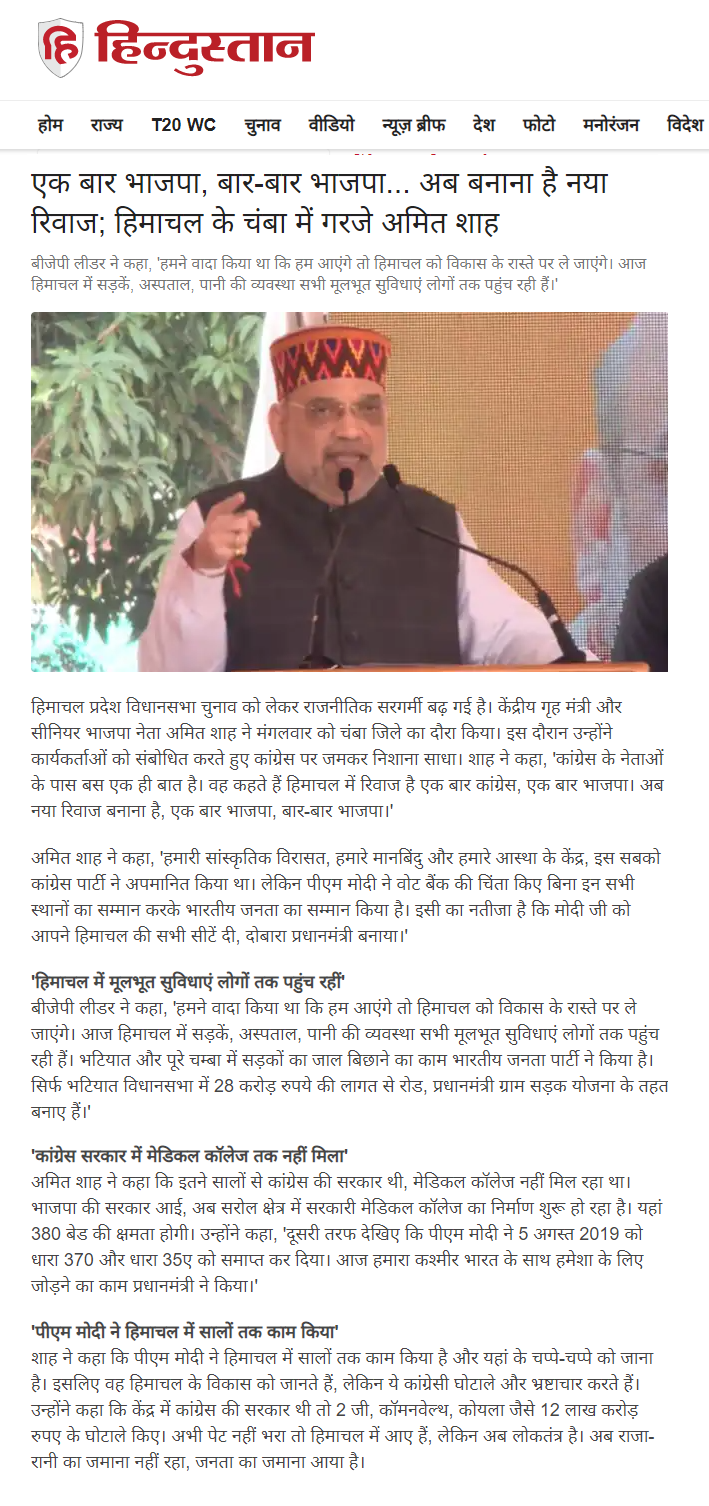 हिन्दुस्तान

होम राज्य T20 WC चुनाव वीडियो न्यूज़ ब्रीफ देश फोटो मनोरंजन विदेश

एक बार भाजपा, बार-बार भाजपा... अब बनाना है नया रिवाज; हिमाचल के चंबा में गरजे अमित शाह

बीजेपी लीडर ने कहा, 'हमने वादा किया था कि हम आएंगे तो हिमाचल को विकास के रास्ते पर ले जाएंगे। आज हिमाचल में सड़कें, अस्पताल, पानी की व्यवस्था सभी मूलभूत सुविधाएं लोगों तक पहुंच रही हैं।'

हिमाचल प्रदेश विधानसभा चुनाव को लेकर राजनीतिक सरगर्मी बढ़ गई है। केंद्रीय गृह मंत्री और सीनियर भाजपा नेता अमित शाह ने मंगलवार को चंबा जिले का दौरा किया। इस दौरान उन्होंने कार्यकर्ताओं को संबोधित करते हुए कांग्रेस पर जमकर निशाना साधा। शाह ने कहा, 'कांग्रेस के नेताओं के पास बस एक ही बात है। वह कहते हैं हिमाचल में रिवाज है एक बार कांग्रेस, एक बार भाजपा। अब नया रिवाज बनाना है, एक बार भाजपा, बार-बार भाजपा।'

अमित शाह ने कहा, 'हमारी सांस्कृतिक विरासत, हमारे मानबिंदु और हमारे आस्था के केंद्र, इस सबको कांग्रेस पार्टी ने अपमानित किया था। लेकिन पीएम मोदी ने वोट बैंक की चिंता किए बिना इन सभी स्थानों का सम्मान करके भारतीय जनता का सम्मान किया है। इसी का नतीजा है कि मोदी जी को आपने हिमाचल की सभी सीटें दी, दोबारा प्रधानमंत्री बनाया।'

'हिमाचल में मूलभूत सुविधाएं लोगों तक पहुंच रहीं'
बीजेपी लीडर ने कहा, 'हमने वादा किया था कि हम आएंगे तो हिमाचल को विकास के रास्ते पर ले जाएंगे। आज हिमाचल में सड़कें, अस्पताल, पानी की व्यवस्था सभी मूलभूत सुविधाएं लोगों तक पहुंच रही हैं। भटियात और पूरे चम्बा में सड़कों का जाल बिछाने का काम भारतीय जनता पार्टी ने किया है। सिर्फ भटियात विधानसभा में 28 करोड़ रुपये की लागत से रोड, प्रधानमंत्री ग्राम सड़क योजना के तहत बनाए हैं।'

'कांग्रेस सरकार में मेडिकल कॉलेज तक नहीं मिला'
अमित शाह ने कहा कि इतने सालों से कांग्रेस की सरकार थी, मेडिकल कॉलेज नहीं मिल रहा था। भाजपा की सरकार आई, अब सरोल क्षेत्र में सरकारी मेडिकल कॉलेज का निर्माण शुरू हो रहा है। यहां 380 बेड की क्षमता होगी। उन्होंने कहा, 'दूसरी तरफ देखिए कि पीएम मोदी ने 5 अगस्त 2019 को धारा 370 और धारा 35ए को समाप्त कर दिया। आज हमारा कश्मीर भारत के साथ हमेशा के लिए जोड़ने का काम प्रधानमंत्री ने किया।'

'पीएम मोदी ने हिमाचल में सालों तक काम किया'
शाह ने कहा कि पीएम मोदी ने हिमाचल में सालों तक काम किया है और यहां के चप्पे-चप्पे को जाना है। इसलिए वह हिमाचल के विकास को जानते हैं, लेकिन ये कांग्रेसी घोटाले और भ्रष्टाचार करते हैं। उन्होंने कहा कि केंद्र में कांग्रेस की सरकार थी तो 2 जी, कॉमनवेल्थ, कोयला जैसे 12 लाख करोड़ रुपए के घोटाले किए। अभी पेट नहीं भरा तो हिमाचल में आए हैं, लेकिन अब लोकतंत्र है। अब राजा-रानी का जमाना नहीं रहा, जनता का जमाना आया है।